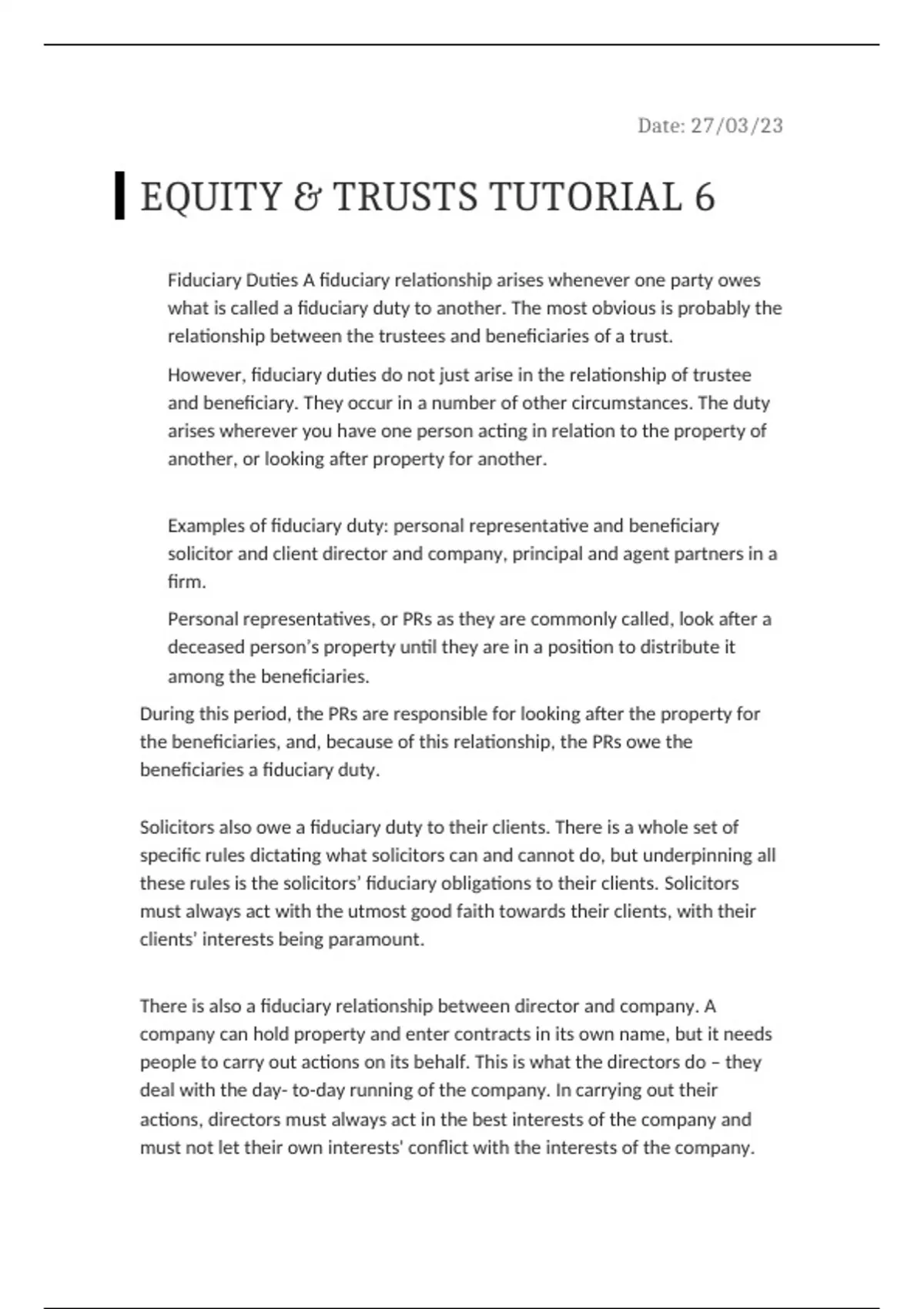 Date: 27/03/23

EQUITY & TRUSTS TUTORIAL 6

Fiduciary Duties A fiduciary relationship arises whenever one party owes what is called a fiduciary duty to another. The most obvious is probably the relationship between the trustees and beneficiaries of a trust.

However, fiduciary duties do not just arise in the relationship of trustee and beneficiary. They occur in a number of other circumstances. The duty arises wherever you have one person acting in relation to the property of another, or looking after property for another.

Examples of fiduciary duty: personal representative and beneficiary solicitor and client director and company, principal and agent partners in a firm.

Personal representatives, or PRs as they are commonly called, look after a deceased person's property until they are in a position to distribute it among the beneficiaries.

During this period, the PRs are responsible for looking after the property for the beneficiaries, and, because of this relationship, the PRs owe the beneficiaries a fiduciary duty.

Solicitors also owe a fiduciary duty to their clients. There is a whole set of specific rules dictating what solicitors can and cannot do, but underpinning all these rules is the solicitors' fiduciary obligations to their clients. Solicitors must always act with the utmost good faith towards their clients, with their clients' interests being paramount.

There is also a fiduciary relationship between director and company. A company can hold property and enter contracts in its own name, but it needs people to carry out actions on its behalf. This is what the directors do – they deal with the day- to-day running of the company. In carrying out their actions, directors must always act in the best interests of the company and must not let their own interests' conflict with the interests of the company.